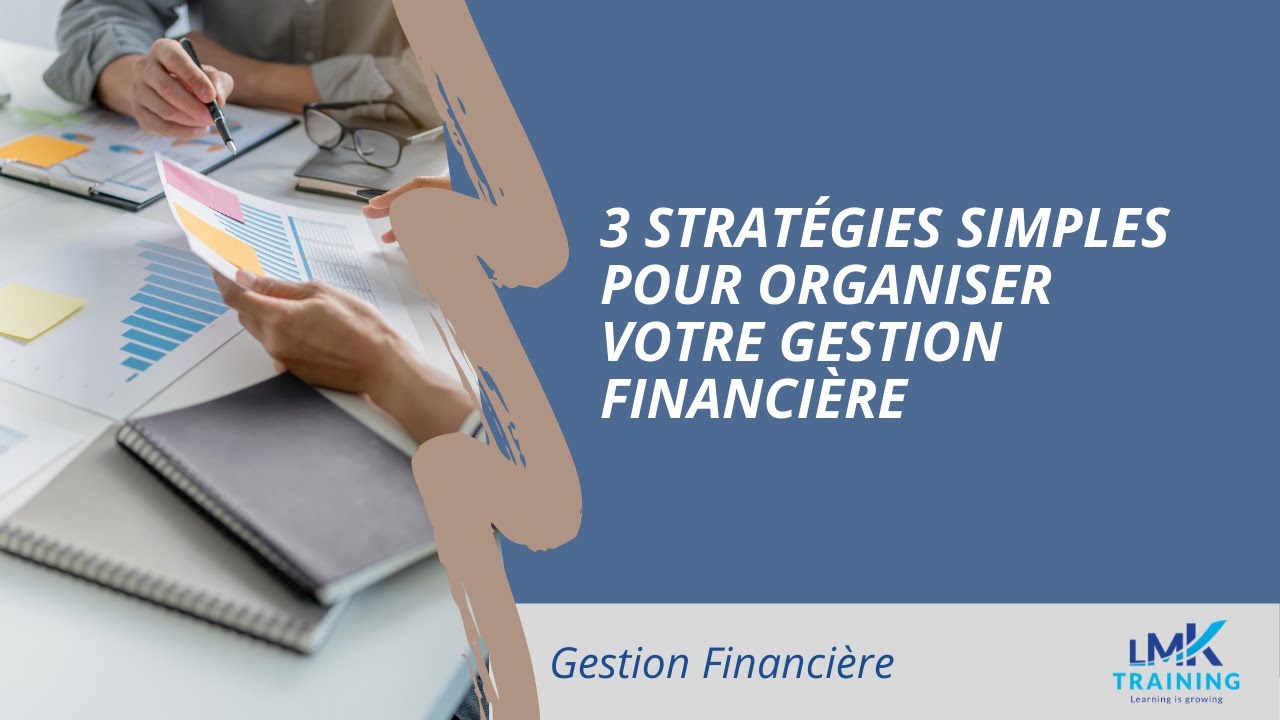 3 STRATÉGIES SIMPLES POUR ORGANISER VOTRE GESTION FINANCIÈRE

Gestion Financière

LMK
TRAINING
Learning is growing